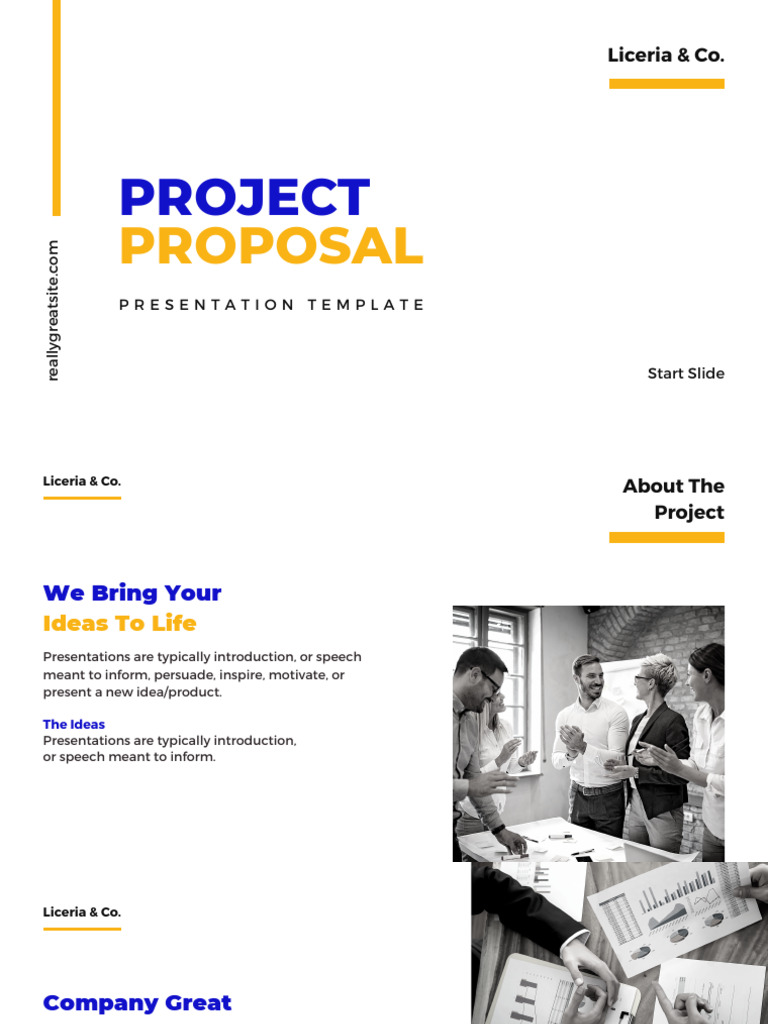 Liceria & Co.

reallygreatsite.com

PROJECT
PROPOSAL

PRESENTATION TEMPLATE

Start Slide

Liceria & Co.

About The Project

We Bring Your
Ideas To Life

Presentations are typically introduction, or speech meant to inform, persuade, inspire, motivate, or present a new idea/product.

The Ideas
Presentations are typically introduction, or speech meant to inform.

Liceria & Co.

Company Great